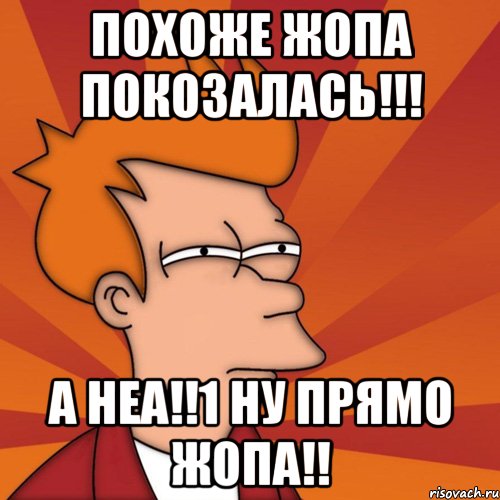 ПОХОЖЕ ЖОПА ПОКОЗАЛАСЬ!!!

А НЕА!!1 НУ ПРЯМО ЖОПА!!

risovach.ru